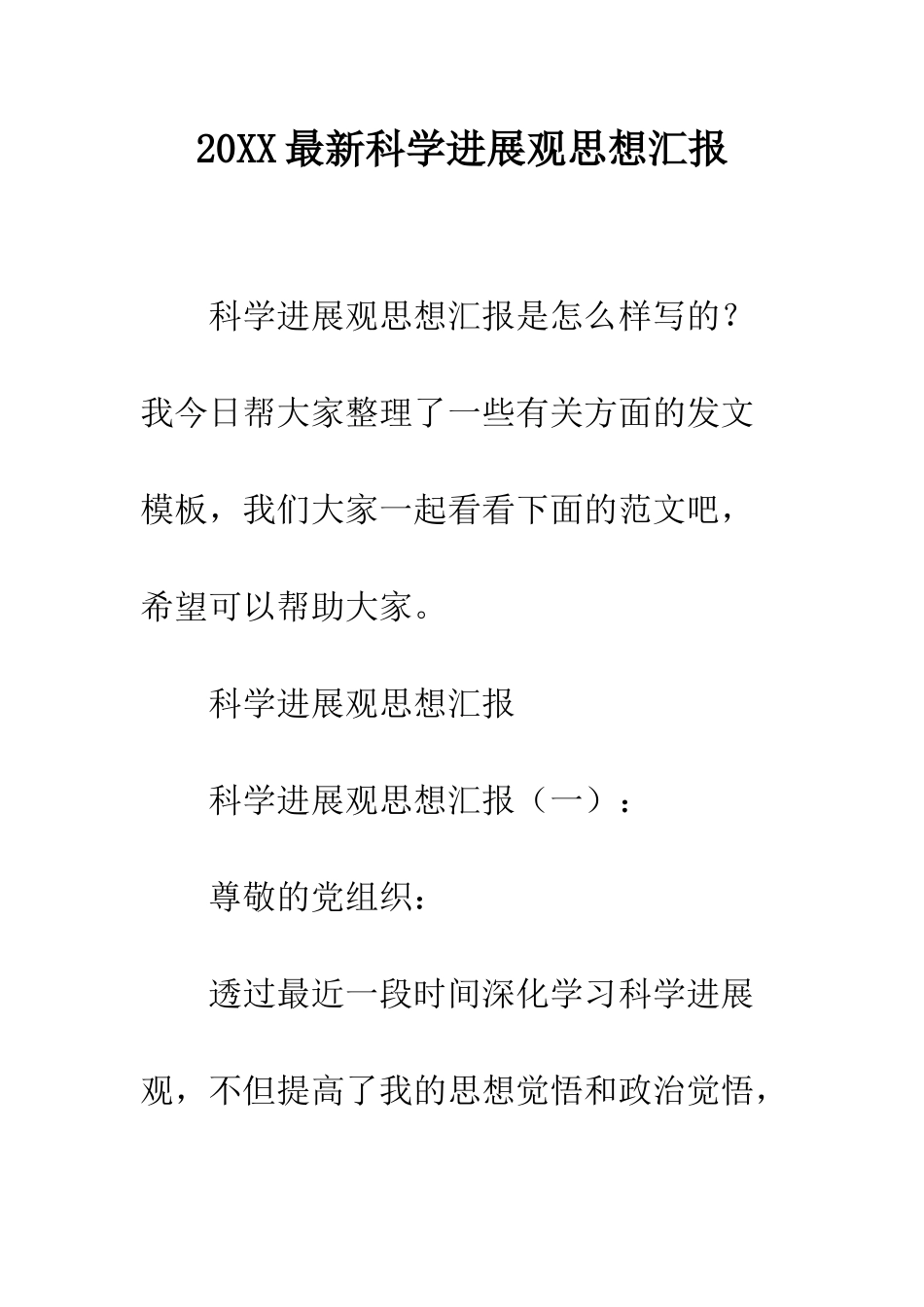 20XX最新科学进展观思想汇报

科学进展观思想汇报是怎么样写的？我今日帮大家整理了一些有关方面的发文模板，我们大家一起看看下面的范文吧，希望可以帮助大家。

科学进展观思想汇报

科学进展观思想汇报（一）：

尊敬的党组织：

透过最近一段时间深化学习科学进展观，不但提高了我的思想觉悟和政治觉悟，